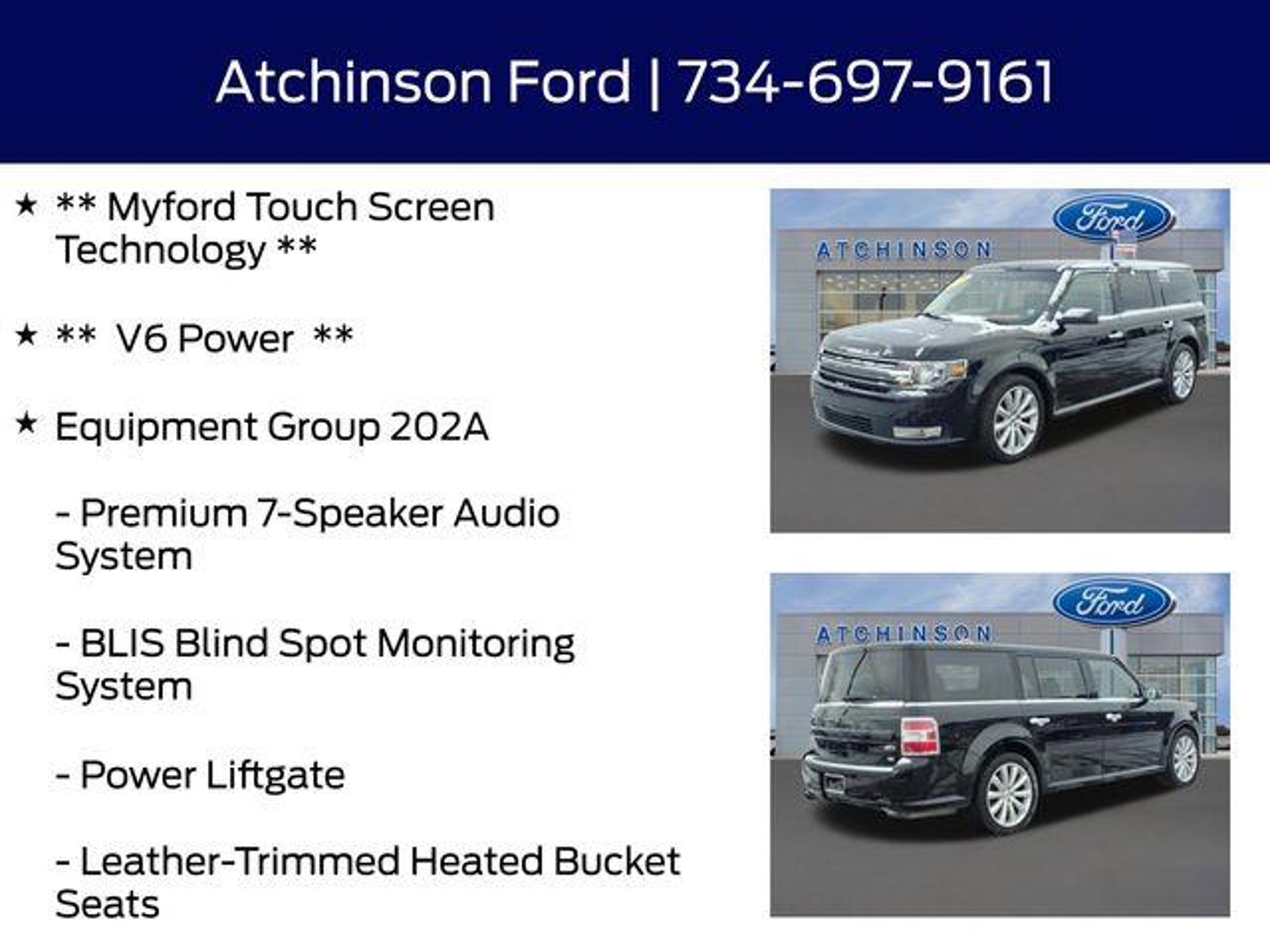 Atchinson Ford | 734-697-9161

★ ** Myford Touch Screen Technology **

★ ** V6 Power **

★ Equipment Group 202A

- Premium 7-Speaker Audio System

- BLIS Blind Spot Monitoring System

- Power Liftgate

- Leather-Trimmed Heated Bucket Seats

Ford
ATCHINSON

Ford
ATCHINSON